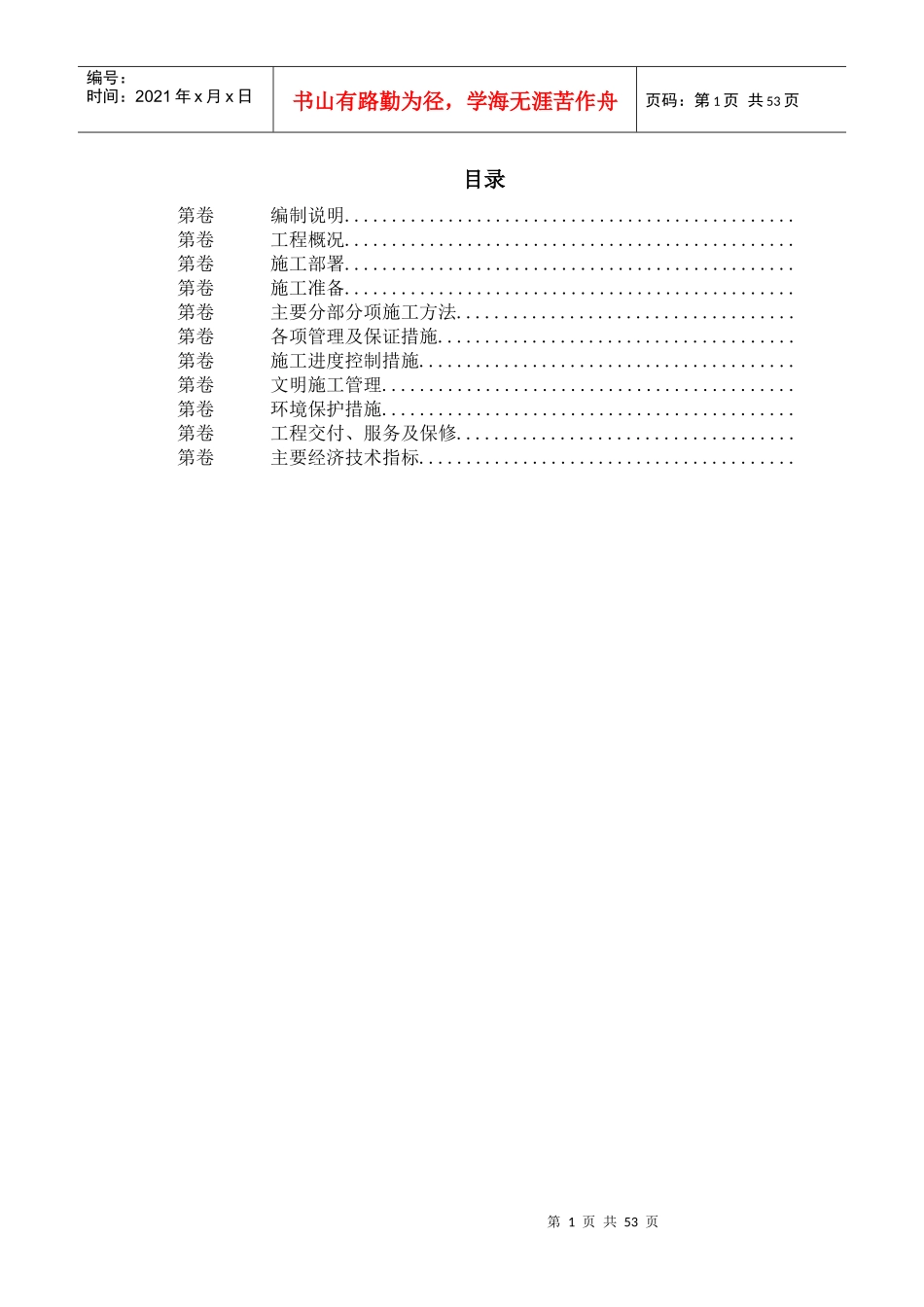 编号：
时间：2021 年 x 月 x 日

书山有路勤为径，学海无涯苦作舟

页码：第 1 页 共 53 页

目录

第卷 编制说明................................................
第卷 工程概况................................................
第卷 施工部署................................................
第卷 施工准备................................................
第卷 主要分部分项施工方法....................................
第卷 各项管理及保证措施......................................
第卷 施工进度控制措施........................................
第卷 文明施工管理............................................
第卷 环境保护措施............................................
第卷 工程交付、服务及保修....................................
第卷 主要经济技术指标........................................

第 1 页 共 53 页